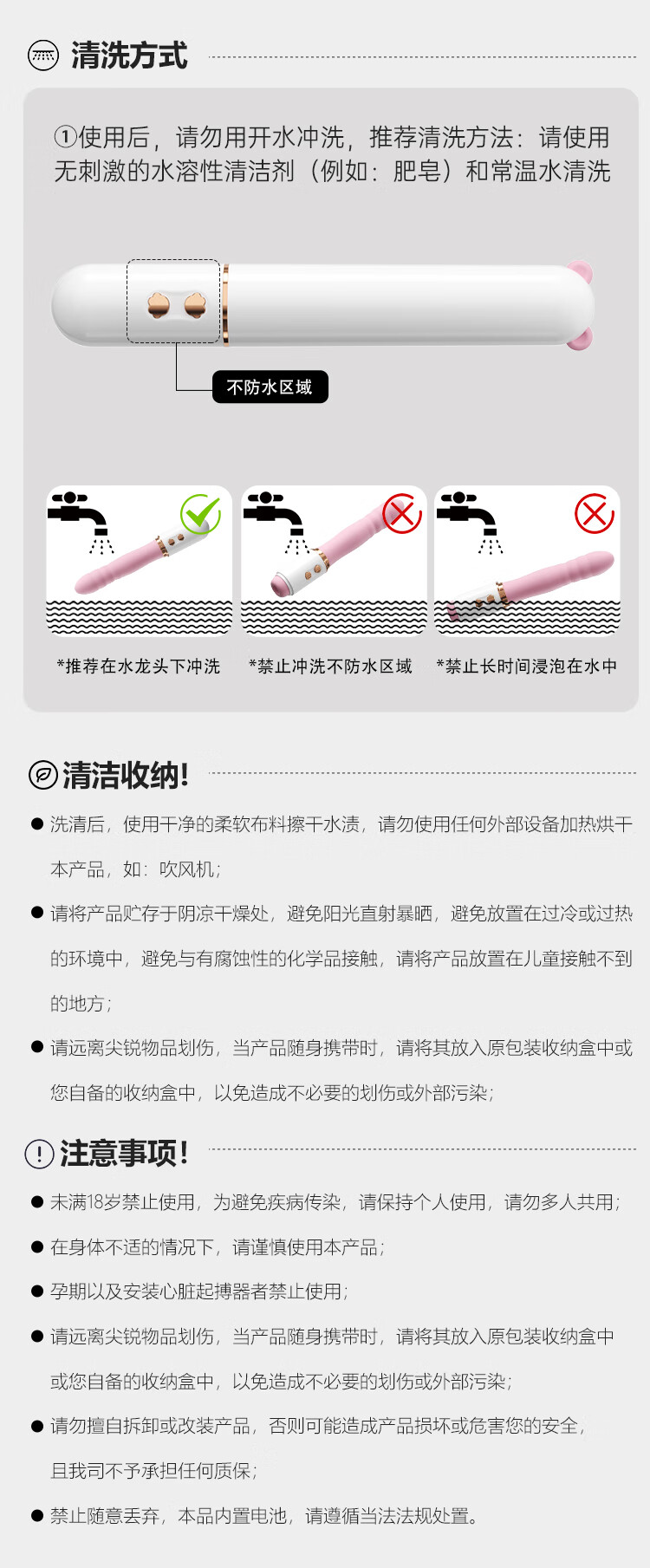 清洗方式

①使用后，请勿用开水冲洗，推荐清洗方法：请使用无刺激的水溶性清洁剂（例如：肥皂）和常温水清洗

不防水区域

*推荐在水龙头下冲洗

*禁止冲洗不防水区域

*禁止长时间浸泡在水中

清洁收纳!

● 洗清后，使用干净的柔软布料擦干水渍，请勿使用任何外部设备加热烘干本产品，如：吹风机；

● 请将产品贮存于阴凉干燥处，避免阳光直射暴晒，避免放置在过冷或过热的环境中，避免与有腐蚀性的化学品接触，请将产品放置在儿童接触不到的地方；

● 请远离尖锐物品划伤，当产品随身携带时，请将其放入原包装收纳盒中或您自备的收纳盒中，以免造成不必要的划伤或外部污染；

注意事项!

● 未满18岁禁止使用，为避免疾病传染，请保持个人使用，请勿多人共用；

● 在身体不适的情况下，请谨慎使用本产品；

● 孕期以及安装心脏起搏器者禁止使用；

● 请远离尖锐物品划伤，当产品随身携带时，请将其放入原包装收纳盒中或您自备的收纳盒中，以免造成不必要的划伤或外部污染；

● 请勿擅自拆卸或改装产品，否则可能造成产品损坏或危害您的安全，且我司不予承担任何质保；

● 禁止随意丢弃，本品内置电池，请遵循当法法规处置。